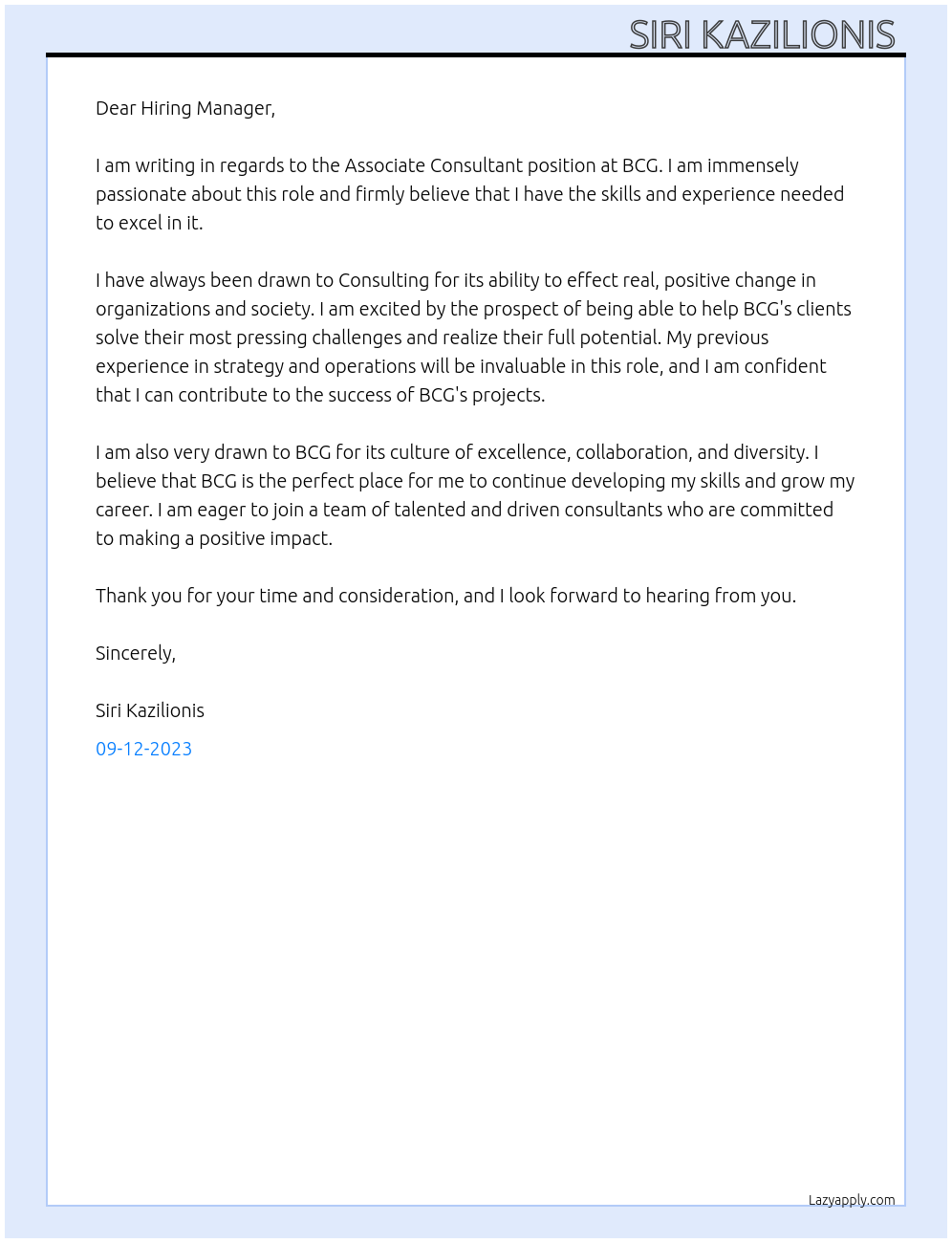 SIRI KAZILIONIS

Dear Hiring Manager,

I am writing in regards to the Associate Consultant position at BCG. I am immensely passionate about this role and firmly believe that I have the skills and experience needed to excel in it.

I have always been drawn to Consulting for its ability to effect real, positive change in organizations and society. I am excited by the prospect of being able to help BCG's clients solve their most pressing challenges and realize their full potential. My previous experience in strategy and operations will be invaluable in this role, and I am confident that I can contribute to the success of BCG's projects.

I am also very drawn to BCG for its culture of excellence, collaboration, and diversity. I believe that BCG is the perfect place for me to continue developing my skills and grow my career. I am eager to join a team of talented and driven consultants who are committed to making a positive impact.

Thank you for your time and consideration, and I look forward to hearing from you.

Sincerely,

Siri Kazilionis

09-12-2023

Lazyapply.com